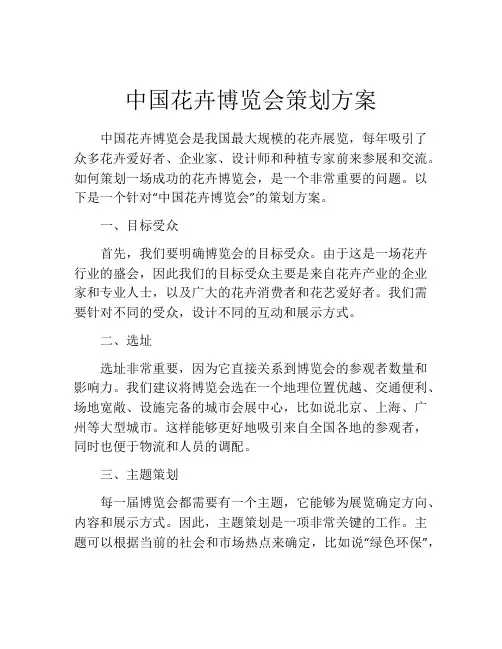 中国花卉博览会策划方案

中国花卉博览会是我国最大规模的花卉展览，每年吸引了众多花卉爱好者、企业家、设计师和种植专家前来参展和交流。如何策划一场成功的花卉博览会，是一个非常重要的问题。以下是一个针对“中国花卉博览会”的策划方案。

一、目标受众

首先，我们要明确博览会的目标受众。由于这是一场花卉行业的盛会，因此我们的目标受众主要是来自花卉产业的企业家和专业人士，以及广大的花卉消费者和花艺爱好者。我们需要针对不同的受众，设计不同的互动和展示方式。

二、选址

选址非常重要，因为它直接关系到博览会的参观者数量和影响力。我们建议将博览会选在一个地理位置优越、交通便利、场地宽敞、设施完备的城市会展中心，比如说北京、上海、广州等大型城市。这样能够更好地吸引来自全国各地的参观者，同时也便于物流和人员的调配。

三、主题策划

每一届博览会都需要有一个主题，它能够为展览确定方向、内容和展示方式。因此，主题策划是一项非常关键的工作。主题可以根据当前的社会和市场热点来确定，比如说“绿色环保”，